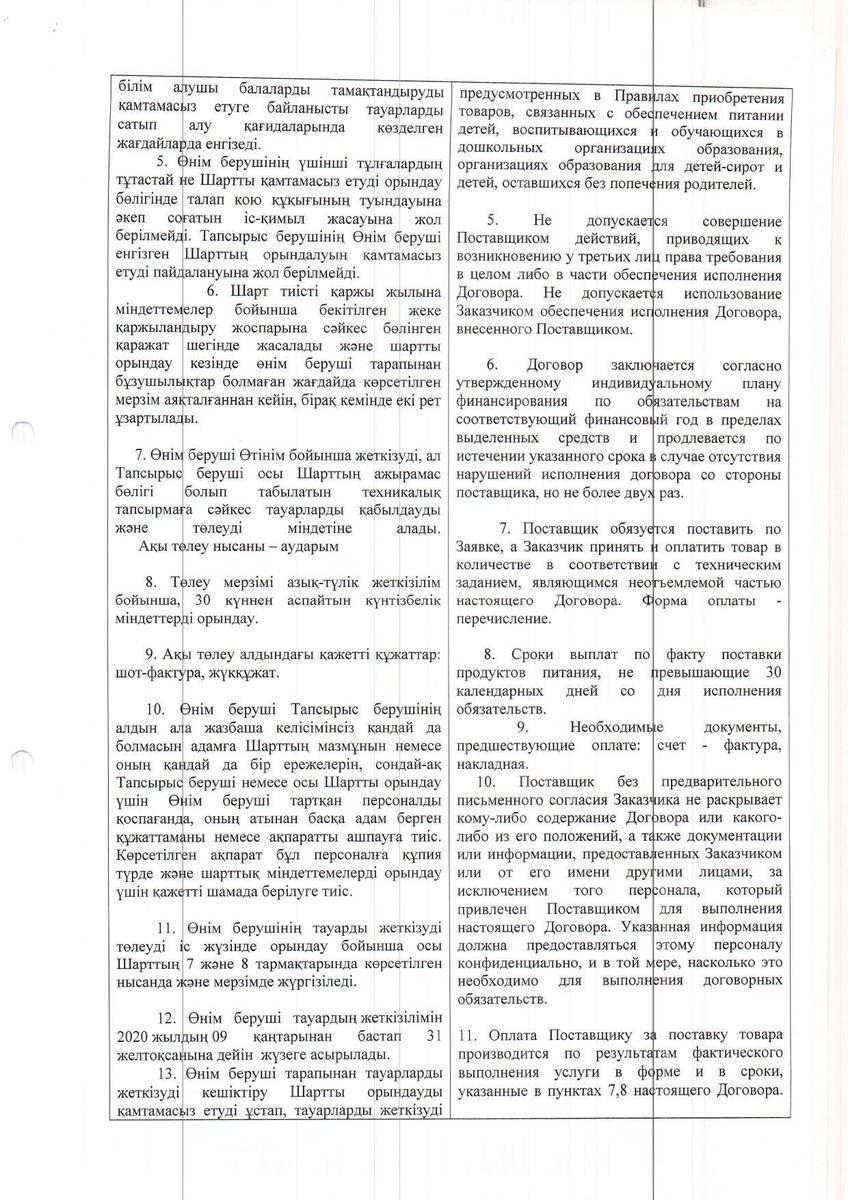 білім алушы балаларды тамақтандыруды қамтамасыз етуге байланысты тауарларды сатып алу қағидаларында көзделген жағдайларда енгізеді.

5. Өнім берушінің үшінші тұлғалардың тұтастай не Шартты қамтамасыз етуді орындау бөлігінде талап қою құқығының туындауына әкеп соғатын іс-қимыл жасауына жол берілмейді. Тапсырыс берушінің Өнім беруші енгізген Шарттың орындалуын қамтамасыз етуді пайдалануына жол берілмейді.

6. Шарт тиісті қаржы жылына міндеттемелер бойынша бекітілген жеке қаржыландыру жоспарына сәйкес бөлінген қаражат шегінде жасалады және шартты орындау кезінде өнім беруші тарапынан бұзушылықтар болмаған жағдайда көрсетілген мерзім аяқталғаннан кейін, бірақ кемінде екі рет ұзартылады.

7. Өнім беруші Өтінім бойынша жеткізуді, ал Тапсырыс беруші осы Шарттың ажырамас бөлігі болып табылатын техникалық тапсырмаға сәйкес тауарларды қабылдауды және төлеуді міндетіне алады.
Ақы төлеу нысаны – аударым

8. Төлеу мерзімі азық-түлік жеткізілім бойынша, 30 күннен аспайтын күнтізбелік міндеттерді орындау.

9. Ақы төлеу алдындағы қажетті құжаттар: шот-фактура, жүкқұжат.

10. Өнім беруші Тапсырыс берушінің алдын ала жазбаша келісімінсіз қандай да болмасын адамға Шарттың мазмұнын немесе оның қандай да бір ережелерін, сондай-ақ Тапсырыс беруші немесе осы Шартты орындау үшін Өнім беруші тартқан персоналды қоспағанда, оның атынан басқа адам берген құжаттаманы немесе ақпаратты ашпауға тиіс. Көрсетілген ақпарат бұл персоналға құпия түрде және шарттық міндеттемелерді орындау үшін қажетті шамада берілуге тиіс.

11. Өнім берушінің тауарды жеткізуді төлеуді іс жүзінде орындау бойынша осы Шарттың 7 және 8 тармақтарында көрсетілген нысанда және мерзімде жүргізіледі.

12. Өнім беруші тауардың жеткізілімін 2020 жылдың 09 қаңтарынан бастап 31 желтоқсанына дейін жүзеге асырылады.
13. Өнім беруші тарапынан тауарларды жеткізуді кешіктіру Шартты орындауды қамтамасыз етуді ұстап, тауарларды жеткізуді

предусмотренных в Правилах приобретения товаров, связанных с обеспечением питании детей, воспитывающихся и обучающихся в дошкольных организациях образования, организациях образования для детей-сирот и детей, оставшихся без попечения родителей.

5. Не допускается совершение Поставщиком действий, приводящих к возникновению у третьих лиц права требования в целом либо в части обеспечения исполнения Договора. Не допускается использование Заказчиком обеспечения исполнения Договора, внесенного Поставщиком.

6. Договор заключается согласно утвержденному индивидуальному плану финансирования по обязательствам на соответствующий финансовый год в пределах выделенных средств и продлевается по истечении указанного срока в случае отсутствия нарушений исполнения договора со стороны поставщика, но не более двух раз.

7. Поставщик обязуется поставить по Заявке, а Заказчик принять и оплатить товар в количестве в соответствии с техническим заданием, являющимся неотъемлемой частью настоящего Договора. Форма оплаты - перечисление.

8. Сроки выплат по факту поставки продуктов питания, не превышающие 30 календарных дней со дня исполнения обязательств.

9. Необходимые документы, предшествующие оплате: счет - фактура, накладная.
10. Поставщик без предварительного письменного согласия Заказчика не раскрывает кому-либо содержание Договора или какого-либо из его положений, а также документации или информации, предоставленных Заказчиком или от его имени другими лицами, за исключением того персонала, который привлечен Поставщиком для выполнения настоящего Договора. Указанная информация должна предоставляться этому персоналу конфиденциально, и в той мере, насколько это необходимо для выполнения договорных обязательств.

11. Оплата Поставщику за поставку товара производится по результатам фактического выполнения услуги в форме и в сроки, указанные в пунктах 7,8 настоящего Договора.